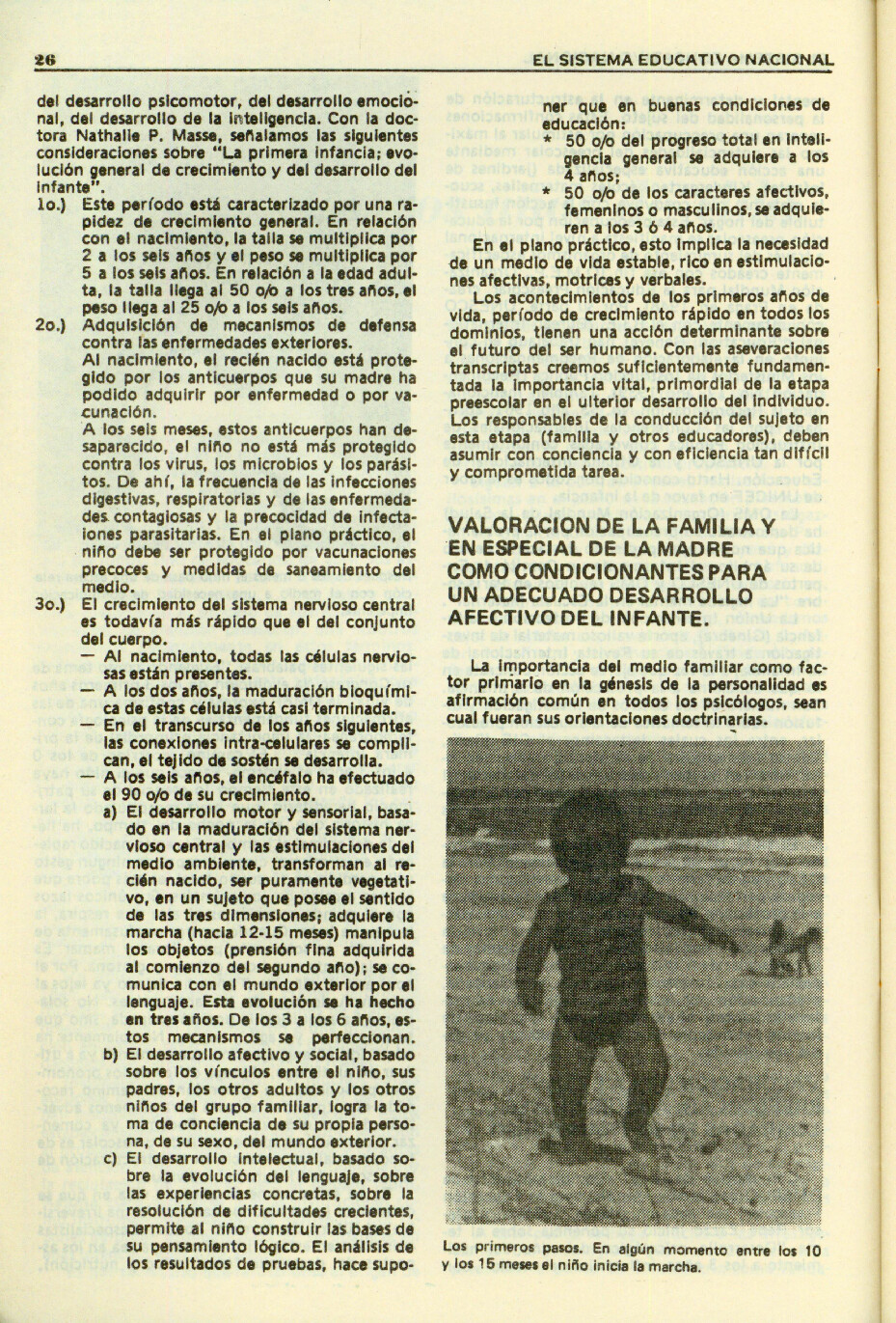 26 EL SISTEMA EDUCATIVO NACIONAL

del desarrollo psicomotor, del desarrollo emocional, del desarrollo de la inteligencia. Con la doctora Nathalie P. Masse, señalamos las siguientes consideraciones sobre "La primera infancia; evolución general de crecimiento y del desarrollo del infante".

1o.) Este período está caracterizado por una rapidez de crecimiento general. En relación con el nacimiento, la talla se multiplica por 2 a los seis años y el peso se multiplica por 5 a los seis años. En relación a la edad adulta, la talla llega al 50 o/o a los tres años, el peso llega al 25 o/o a los seis años.

2o.) Adquisición de mecanismos de defensa contra las enfermedades exteriores.
Al nacimiento, el recién nacido está protegido por los anticuerpos que su madre ha podido adquirir por enfermedad o por vacunación.
A los seis meses, estos anticuerpos han desaparecido, el niño no está más protegido contra los virus, los microbios y los parásitos. De ahí, la frecuencia de las infecciones digestivas, respiratorias y de las enfermedades contagiosas y la precocidad de infectaciones parasitarias. En el plano práctico, el niño debe ser protegido por vacunaciones precoces y medidas de saneamiento del medio.

3o.) El crecimiento del sistema nervioso central es todavía más rápido que el del conjunto del cuerpo.
— Al nacimiento, todas las células nerviosas están presentes.
— A los dos años, la maduración bioquímica de estas células está casi terminada.
— En el transcurso de los años siguientes, las conexiones intra-celulares se complican, el tejido de sostén se desarrolla.
— A los seis años, el encéfalo ha efectuado el 90 o/o de su crecimiento.
a) El desarrollo motor y sensorial, basado en la maduración del sistema nervioso central y las estimulaciones del medio ambiente, transforman al recién nacido, ser puramente vegetativo, en un sujeto que posee el sentido de las tres dimensiones; adquiere la marcha (hacia 12-15 meses) manipula los objetos (prensión fina adquirida al comienzo del segundo año); se comunica con el mundo exterior por el lenguaje. Esta evolución se ha hecho en tres años. De los 3 a los 6 años, estos mecanismos se perfeccionan.
b) El desarrollo afectivo y social, basado sobre los vínculos entre el niño, sus padres, los otros adultos y los otros niños del grupo familiar, logra la toma de conciencia de su propia persona, de su sexo, del mundo exterior.
c) El desarrollo intelectual, basado sobre la evolución del lenguaje, sobre las experiencias concretas, sobre la resolución de dificultades crecientes, permite al niño construir las bases de su pensamiento lógico. El análisis de los resultados de pruebas, hace suponer que en buenas condiciones de educación:
* 50 o/o del progreso total en inteligencia general se adquiere a los 4 años;
* 50 o/o de los caracteres afectivos, femeninos o masculinos, se adquieren a los 3 ó 4 años.

En el plano práctico, esto implica la necesidad de un medio de vida estable, rico en estimulaciones afectivas, motrices y verbales.

Los acontecimientos de los primeros años de vida, período de crecimiento rápido en todos los dominios, tienen una acción determinante sobre el futuro del ser humano. Con las aseveraciones transcriptas creemos suficientemente fundamentada la importancia vital, primordial de la etapa preescolar en el ulterior desarrollo del individuo. Los responsables de la conducción del sujeto en esta etapa (familia y otros educadores), deben asumir con conciencia y con eficiencia tan difícil y comprometida tarea.

VALORACION DE LA FAMILIA Y EN ESPECIAL DE LA MADRE COMO CONDICIONANTES PARA UN ADECUADO DESARROLLO AFECTIVO DEL INFANTE.

La importancia del medio familiar como factor primario en la génesis de la personalidad es afirmación común en todos los psicólogos, sean cual fueran sus orientaciones doctrinarias.

Los primeros pasos. En algún momento entre los 10 y los 15 meses el niño inicia la marcha.